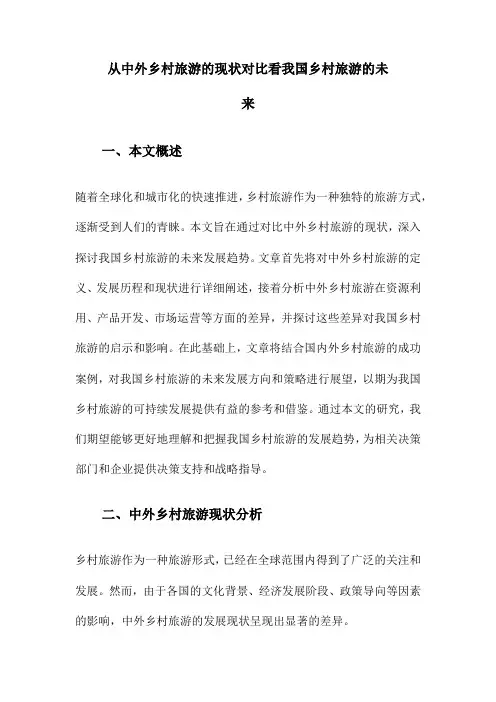 从中外乡村旅游的现状对比看我国乡村旅游的未来

一、本文概述

随着全球化和城市化的快速推进，乡村旅游作为一种独特的旅游方式，逐渐受到人们的青睐。本文旨在通过对比中外乡村旅游的现状，深入探讨我国乡村旅游的未来发展趋势。文章首先将对中外乡村旅游的定义、发展历程和现状进行详细阐述，接着分析中外乡村旅游在资源利用、产品开发、市场运营等方面的差异，并探讨这些差异对我国乡村旅游的启示和影响。在此基础上，文章将结合国内外乡村旅游的成功案例，对我国乡村旅游的未来发展方向和策略进行展望，以期为我国乡村旅游的可持续发展提供有益的参考和借鉴。通过本文的研究，我们期望能够更好地理解和把握我国乡村旅游的发展趋势，为相关决策部门和企业提供决策支持和战略指导。

二、中外乡村旅游现状分析

乡村旅游作为一种旅游形式，已经在全球范围内得到了广泛的关注和发展。然而，由于各国的文化背景、经济发展阶段、政策导向等因素的影响，中外乡村旅游的发展现状呈现出显著的差异。